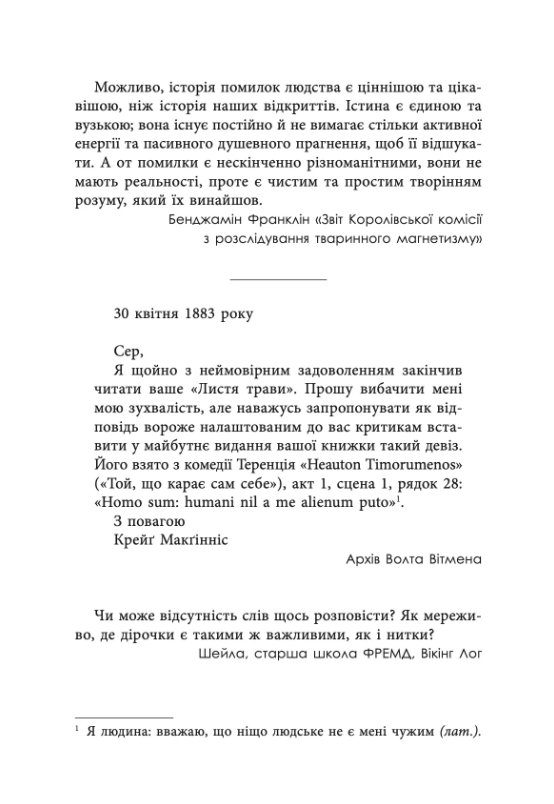 Можливо, історія помилок людства є ціннішою та цікавішою, ніж історія наших відкриттів. Істина є єдиною та вузькою; вона існує постійно й не вимагає стільки активної енергії та пасивного душевного прагнення, щоб її відшукати. А от помилки є нескінченно різноманітними, вони не мають реальності, проте є чистим та простим творінням розуму, який їх винайшов.

Бенджамін Франклін «Звіт Королівської комісії з розслідування тваринного магнетизму»

30 квітня 1883 року

Сер,

Я щойно з неймовірним задоволенням закінчив читати ваше «Листя трави». Прошу вибачити мені мою зухвалість, але наважусь запропонувати як відповідь вороже налаштованим до вас критикам вставити у майбутнє видання вашої книжки такий девіз. Його взято з комедії Теренція «Heauton Timorumenos» («Той, що карає сам себе»), акт 1, сцена 1, рядок 28: «Homo sum: humani nil a me alienum puto»$^1$.

З повагою

Крейґ Макґінніс

Архів Волта Вітмена

Чи може відсутність слів щось розповісти? Як мереживо, де дірочки є такими ж важливими, як і нитки?

Шейла, старша школа ФРЕМД, Вікінг Лог

$^1$ Я людина: вважаю, що ніщо людське не є мені чужим (лат.).